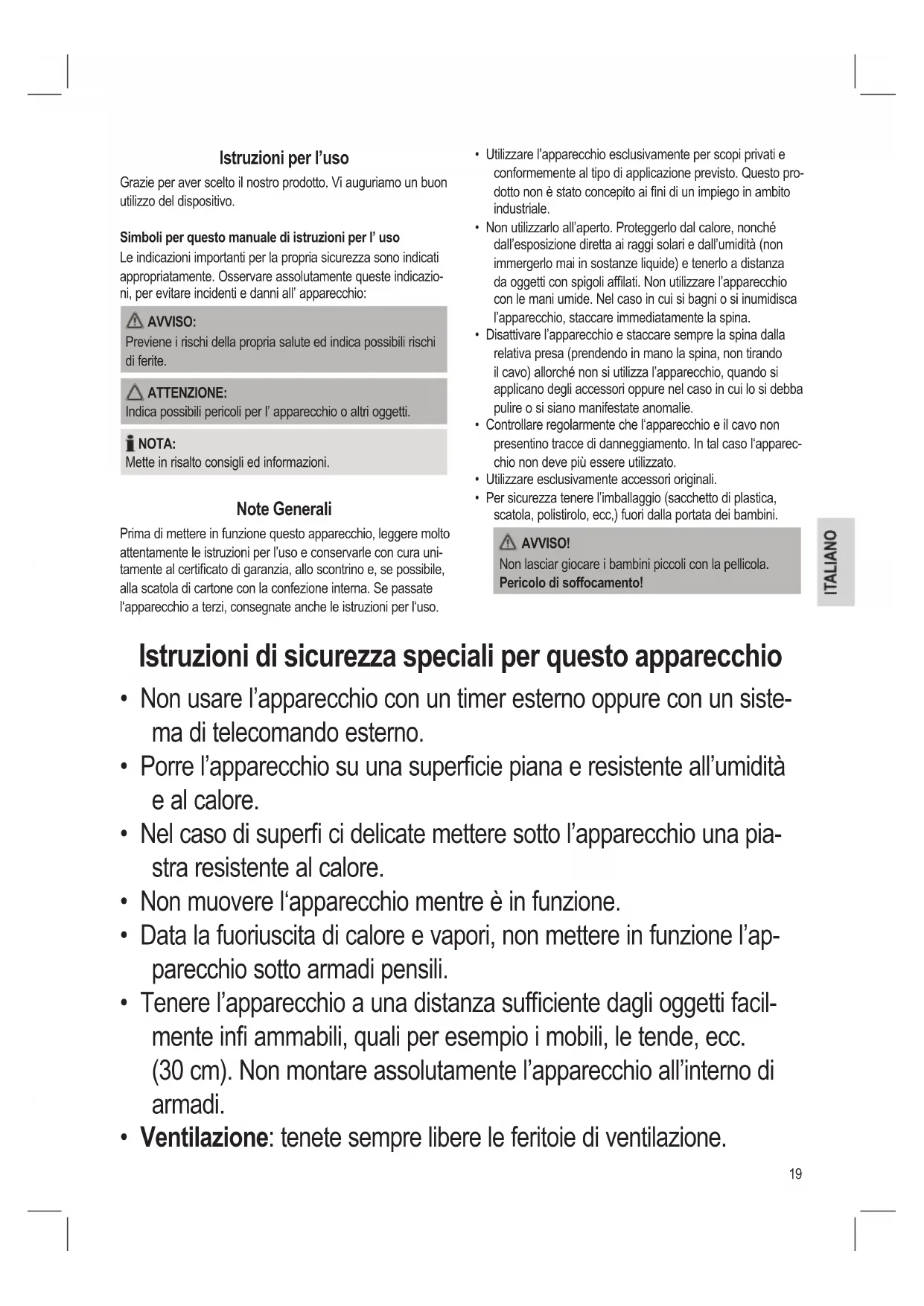 Istruzioni per l'uso

Grazie per aver scelto il nostro prodotto. Vi auguriamo un buon utilizzo del dispositivo.

Simboli per questo manuale di istruzioni per l' uso

Le indicazioni importanti per la propria sicurezza sono indicati appropriatamente. Osservare assolutamente queste indicazioni, per evitare incidenti e danni all' apparecchio:

AVVISO:
Previene i rischi della propria salute ed indica possibili rischi di ferite.

ATTENZIONE:
Indica possibili pericoli per l' apparecchio o altri oggetti.

NOTA:
Mette in risalto consigli ed informazioni.

Note Generali

Prima di mettere in funzione questo apparecchio, leggere molto attentamente le istruzioni per l'uso e conservarle con cura unitamente al certificato di garanzia, allo scontrino e, se possibile, alla scatola di cartone con la confezione interna. Se passate l'apparecchio a terzi, consegnate anche le istruzioni per l'uso.

• Utilizzare l'apparecchio esclusivamente per scopi privati e conformemente al tipo di applicazione previsto. Questo prodotto non è stato concepito ai fini di un impiego in ambito industriale.
• Non utilizzarlo all'aperto. Proteggerlo dal calore, nonché dall'esposizione diretta ai raggi solari e dall'umidità (non immergerlo mai in sostanze liquide) e tenerlo a distanza da oggetti con spigoli affilati. Non utilizzare l'apparecchio con le mani umide. Nel caso in cui si bagni o si inumidisca l'apparecchio, staccare immediatamente la spina.
• Disattivare l'apparecchio e staccare sempre la spina dalla relativa presa (prendendo in mano la spina, non tirando il cavo) allorché non si utilizza l'apparecchio, quando si applicano degli accessori oppure nel caso in cui lo si debba pulire o si siano manifestate anomalie.
• Controllare regolarmente che l'apparecchio e il cavo non presentino tracce di danneggiamento. In tal caso l'apparecchio non deve più essere utilizzato.
• Utilizzare esclusivamente accessori originali.
• Per sicurezza tenere l'imballaggio (sacchetto di plastica, scatola, polistirolo, ecc,) fuori dalla portata dei bambini.

AVVISO!
Non lasciar giocare i bambini piccoli con la pellicola.
Pericolo di soffocamento!

ITALIANO

Istruzioni di sicurezza speciali per questo apparecchio

• Non usare l'apparecchio con un timer esterno oppure con un sistema di telecomando esterno.
• Porre l'apparecchio su una superficie piana e resistente all'umidità e al calore.
• Nel caso di superfi ci delicate mettere sotto l'apparecchio una piastra resistente al calore.
• Non muovere l'apparecchio mentre è in funzione.
• Data la fuoriuscita di calore e vapori, non mettere in funzione l'apparecchio sotto armadi pensili.
• Tenere l'apparecchio a una distanza sufficiente dagli oggetti facilmente infi ammabili, quali per esempio i mobili, le tende, ecc. (30 cm). Non montare assolutamente l'apparecchio all'interno di armadi.
• Ventilazione: tenete sempre libere le feritoie di ventilazione.

19